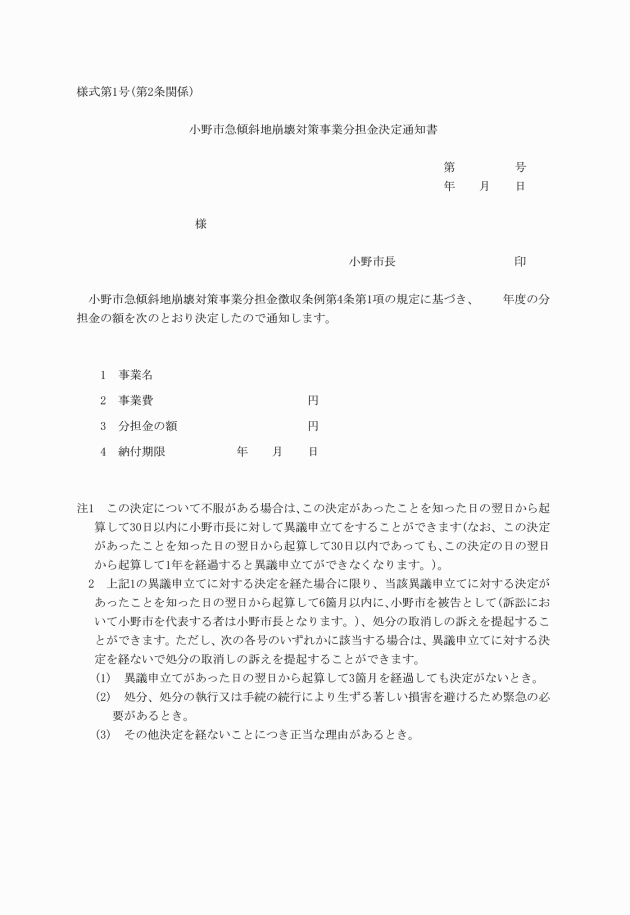 様式第1号(第2条関係)

小野市急傾斜地崩壊対策事業分担金決定通知書

第　　　号
年　月　日

様

小野市長　　　　　印

小野市急傾斜地崩壊対策事業分担金徴収条例第4条第1項の規定に基づき、　　年度の分担金の額を次のとおり決定したので通知します。

1　事業名
2　事業費　　　　　　円
3　分担金の額　　　　円
4　納付期限　　　年　月　日

注1　この決定について不服がある場合は、この決定があったことを知った日の翌日から起算して30日以内に小野市長に対して異議申立てをすることができます(なお、この決定があったことを知った日の翌日から起算して30日以内であっても、この決定の日の翌日から起算して1年を経過すると異議申立てができなくなります。)。
2　上記1の異議申立てに対する決定を経た場合に限り、当該異議申立てに対する決定があったことを知った日の翌日から起算して6箇月以内に、小野市を被告として(訴訟において小野市を代表する者は小野市長となります。)、処分の取消しの訴えを提起することができます。ただし、次の各号のいずれかに該当する場合は、異議申立てに対する決定を経ないで処分の取消しの訴えを提起することができます。
(1)　異議申立てがあった日の翌日から起算して3箇月を経過しても決定がないとき。
(2)　処分、処分の執行又は手続の続行により生ずる著しい損害を避けるため緊急の必要があるとき。
(3)　その他決定を経ないことにつき正当な理由があるとき。